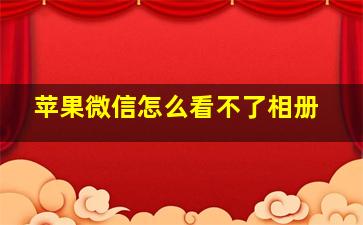 苹果微信怎么看不了相册